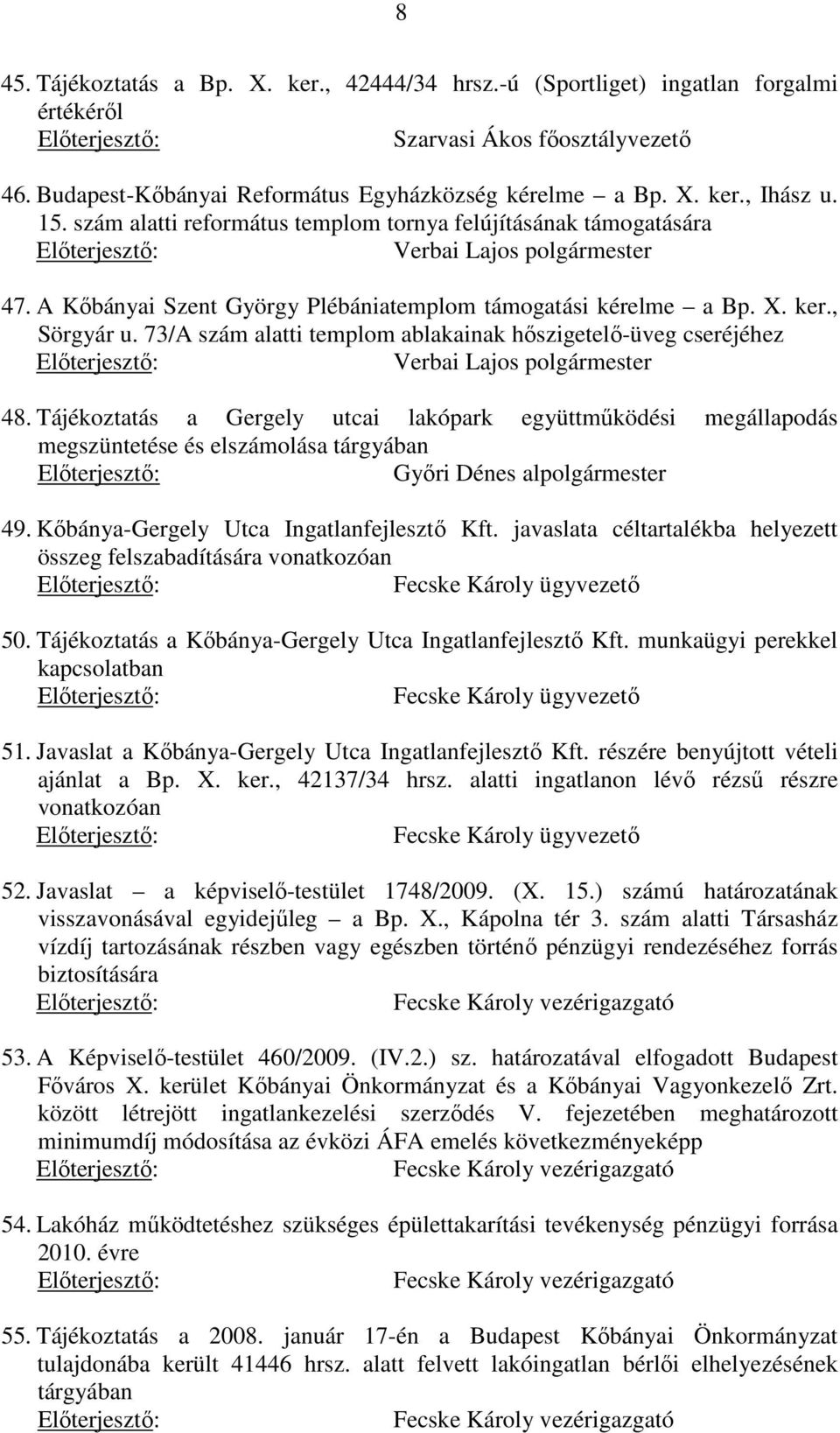 8

45. Tájékoztatás a Bp. X. ker., 42444/34 hrsz.-ú (Sportliget) ingatlan forgalmi értékéről
Előterjesztő: Szarvasi Ákos főosztályvezető

46. Budapest-Kőbányai Református Egyházközség kérelme – a Bp. X. ker., Ihász u. 15. szám alatti református templom tornya felújításának támogatására
Előterjesztő: Verbai Lajos polgármester

47. A Kőbányai Szent György Plébániatemplom támogatási kérelme – a Bp. X. ker., Sörgyár u. 73/A szám alatti templom ablakainak hőszigetelő-üveg cseréjéhez
Előterjesztő: Verbai Lajos polgármester

48. Tájékoztatás a Gergely utcai lakópark együttműködési megállapodás megszüntetése és elszámolása tárgyában
Előterjesztő: Győri Dénes alpolgármester

49. Kőbánya-Gergely Utca Ingatlanfejlesztő Kft. javaslata céltartalékba helyezett összeg felszabadítására vonatkozóan
Előterjesztő: Fecske Károly ügyvezető

50. Tájékoztatás a Kőbánya-Gergely Utca Ingatlanfejlesztő Kft. munkaügyi perekkel kapcsolatban
Előterjesztő: Fecske Károly ügyvezető

51. Javaslat a Kőbánya-Gergely Utca Ingatlanfejlesztő Kft. részére benyújtott vételi ajánlat a Bp. X. ker., 42137/34 hrsz. alatti ingatlanon lévő rézsű részre vonatkozóan
Előterjesztő: Fecske Károly ügyvezető

52. Javaslat – a képviselő-testület 1748/2009. (X. 15.) számú határozatának visszavonásával egyidejűleg – a Bp. X., Kápolna tér 3. szám alatti Társasház vízdíj tartozásának részben vagy egészben történő pénzügyi rendezéséhez forrás biztosítására
Előterjesztő: Fecske Károly vezérigazgató

53. A Képviselő-testület 460/2009. (IV.2.) sz. határozatával elfogadott Budapest Főváros X. kerület Kőbányai Önkormányzat és a Kőbányai Vagyonkezelő Zrt. között létrejött ingatlankezelési szerződés V. fejezetében meghatározott minimumdíj módosítása az évközi ÁFA emelés következményeképp
Előterjesztő: Fecske Károly vezérigazgató

54. Lakóház működtetéshez szükséges épülettakarítási tevékenység pénzügyi forrása 2010. évre
Előterjesztő: Fecske Károly vezérigazgató

55. Tájékoztatás a 2008. január 17-én a Budapest Kőbányai Önkormányzat tulajdonába került 41446 hrsz. alatt felvett lakóingatlan bérlői elhelyezésének tárgyában
Előterjesztő: Fecske Károly vezérigazgató